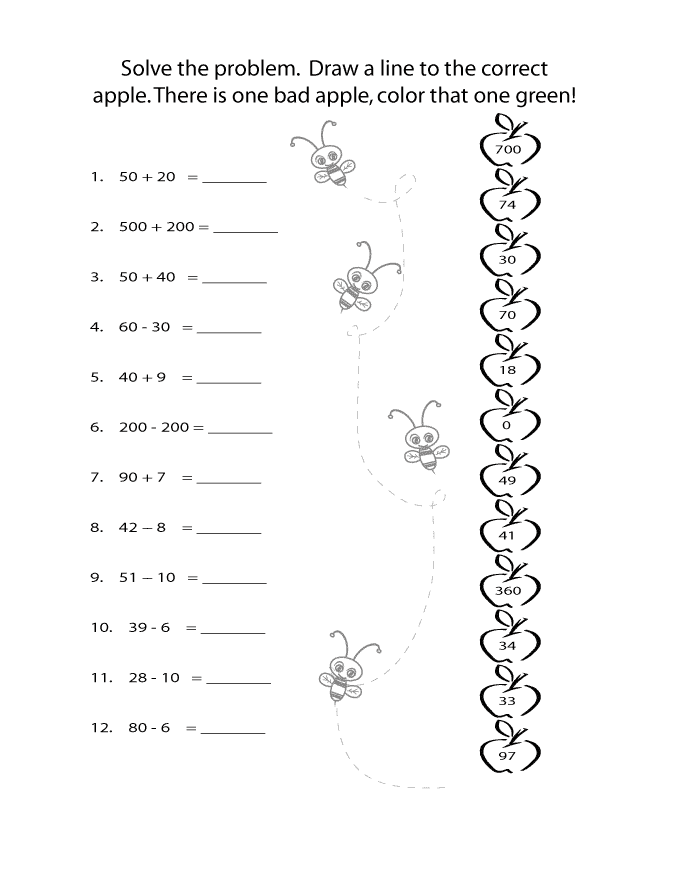 Solve the problem. Draw a line to the correct apple. There is one bad apple, color that one green!

1. 50 + 20 = ________

2. 500 + 200 = ________

3. 50 + 40 = ________

4. 60 - 30 = ________

5. 40 + 9 = ________

6. 200 - 200 = ________

7. 90 + 7 = ________

8. 42 – 8 = ________

9. 51 – 10 = ________

10. 39 - 6 = ________

11. 28 - 10 = ________

12. 80 - 6 = ________

700

74

30

70

18

0

49

41

360

34

33

97